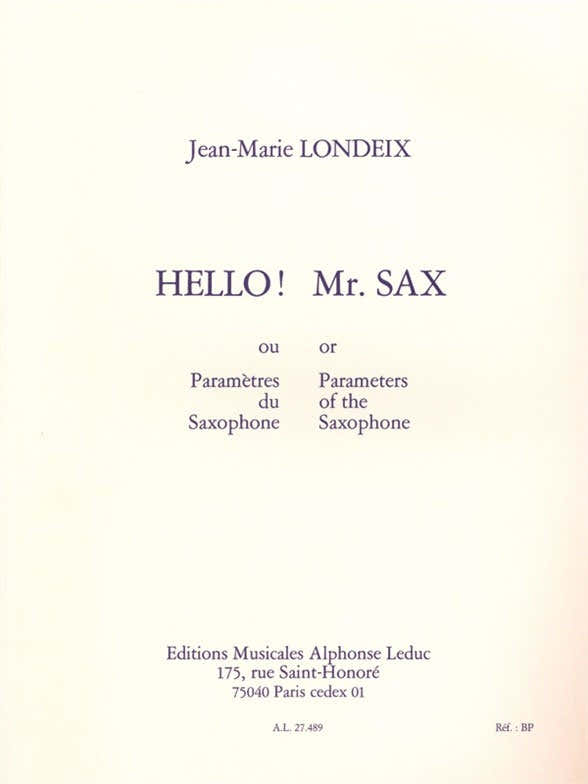 Jean-Marie LONDEIX

HELLO ! Mr. SAX

ou

Paramètres
du
Saxophone

or

Parameters
of the
Saxophone

Editions Musicales Alphonse Leduc
175, rue Saint-Honoré
75040 Paris cedex 01

A.L. 27.489

Réf. : BP